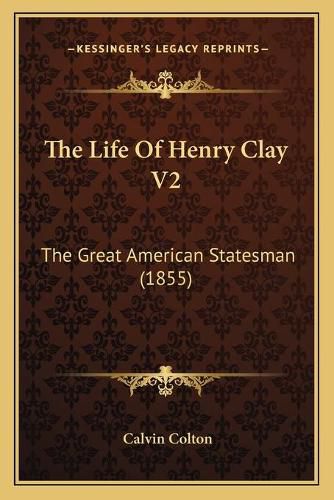 —KESSINGER'S LEGACY REPRINTS—

The Life Of Henry Clay V2

The Great American Statesman (1855)

Calvin Colton